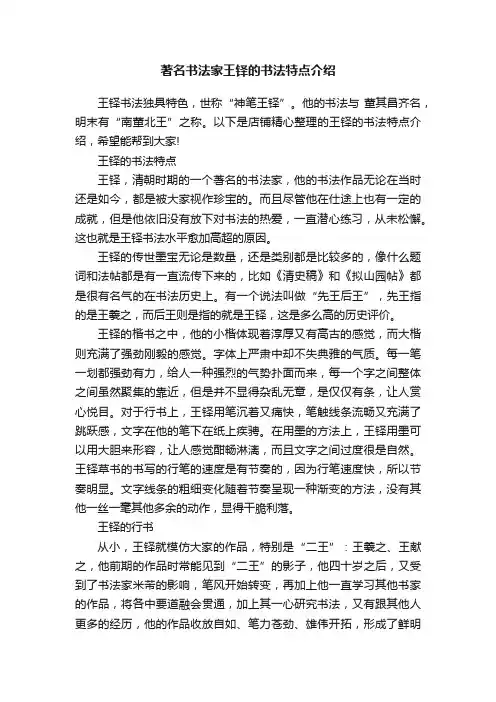 著名书法家王铎的书法特点介绍

王铎书法独具特色，世称“神笔王铎”。他的书法与 董其昌齐名，明末有“南董北王”之称。以下是店铺精心整理的王铎的书法特点介绍，希望能帮到大家!

王铎的书法特点

王铎，清朝时期的一个著名的书法家，他的书法作品无论在当时还是如今，都是被大家视作珍宝的。而且尽管他在仕途上也有一定的成就，但是他依旧没有放下对书法的热爱，一直潜心练习，从未松懈。这也就是王铎书法水平愈加高超的原因。

王铎的传世墨宝无论是数量，还是类别都是比较多的，像什么题词和法帖都是有一直流传下来的，比如《清史稿》和《拟山园帖》都是很有名气的在书法历史上。有一个说法叫做“先王后王”，先王指的是王羲之，而后王则是指的就是王铎，这是多么高的历史评价。

王铎的楷书之中，他的小楷体现着淳厚又有高古的感觉，而大楷则充满了强劲刚毅的感觉。字体上严肃中却不失典雅的气质。每一笔一划都强劲有力，给人一种强烈的气势扑面而来，每一个字之间整体之间虽然聚集的靠近，但是并不显得杂乱无章，是仅仅有条，让人赏心悦目。对于行书上，王铎用笔沉着又痛快，笔触线条流畅又充满了跳跃感，文字在他的笔下在纸上疾骋。在用墨的方法上，王铎用墨可以用大胆来形容，让人感觉酣畅淋漓，而且文字之间过度很是自然。王铎草书的书写的行笔的速度是有节奏的，因为行笔速度快，所以节奏明显。文字线条的粗细变化随着节奏呈现一种渐变的方法，没有其他一丝一毫其他多余的动作，显得干脆利落。

王铎的行书

从小，王铎就模仿大家的作品，特别是“二王”：王羲之、王献之，他前期的作品时常能见到“二王”的影子，他四十岁之后，又受到了书法家米芾的影响，笔风开始转变，再加上他一直学习其他书家的作品，将各中要道融会贯通，加上其一心研究书法，又有跟其他人更多的经历，他的作品收放自如、笔力苍劲、雄伟开拓，形成了鲜明